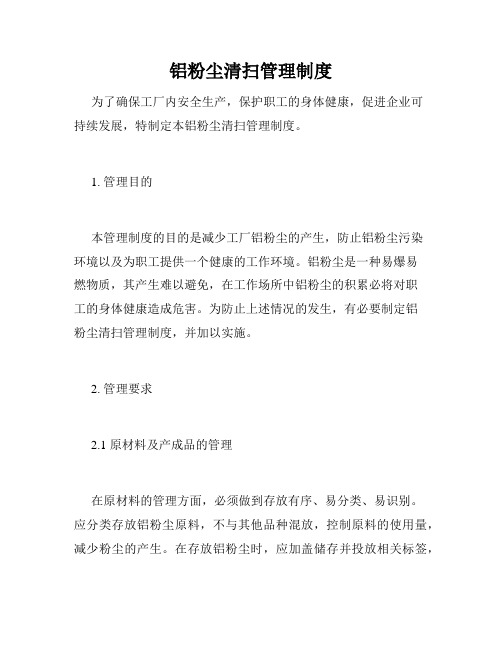 铝粉尘清扫管理制度

为了确保工厂内安全生产，保护职工的身体健康，促进企业可持续发展，特制定本铝粉尘清扫管理制度。

1. 管理目的

本管理制度的目的是减少工厂铝粉尘的产生，防止铝粉尘污染环境以及为职工提供一个健康的工作环境。铝粉尘是一种易爆易燃物质，其产生难以避免，在工作场所中铝粉尘的积累必将对职工的身体健康造成危害。为防止上述情况的发生，有必要制定铝粉尘清扫管理制度，并加以实施。

2. 管理要求

2.1 原材料及产成品的管理

在原材料的管理方面，必须做到存放有序、易分类、易识别。应分类存放铝粉尘原料，不与其他品种混放，控制原料的使用量，减少粉尘的产生。在存放铝粉尘时，应加盖储存并投放相关标签，